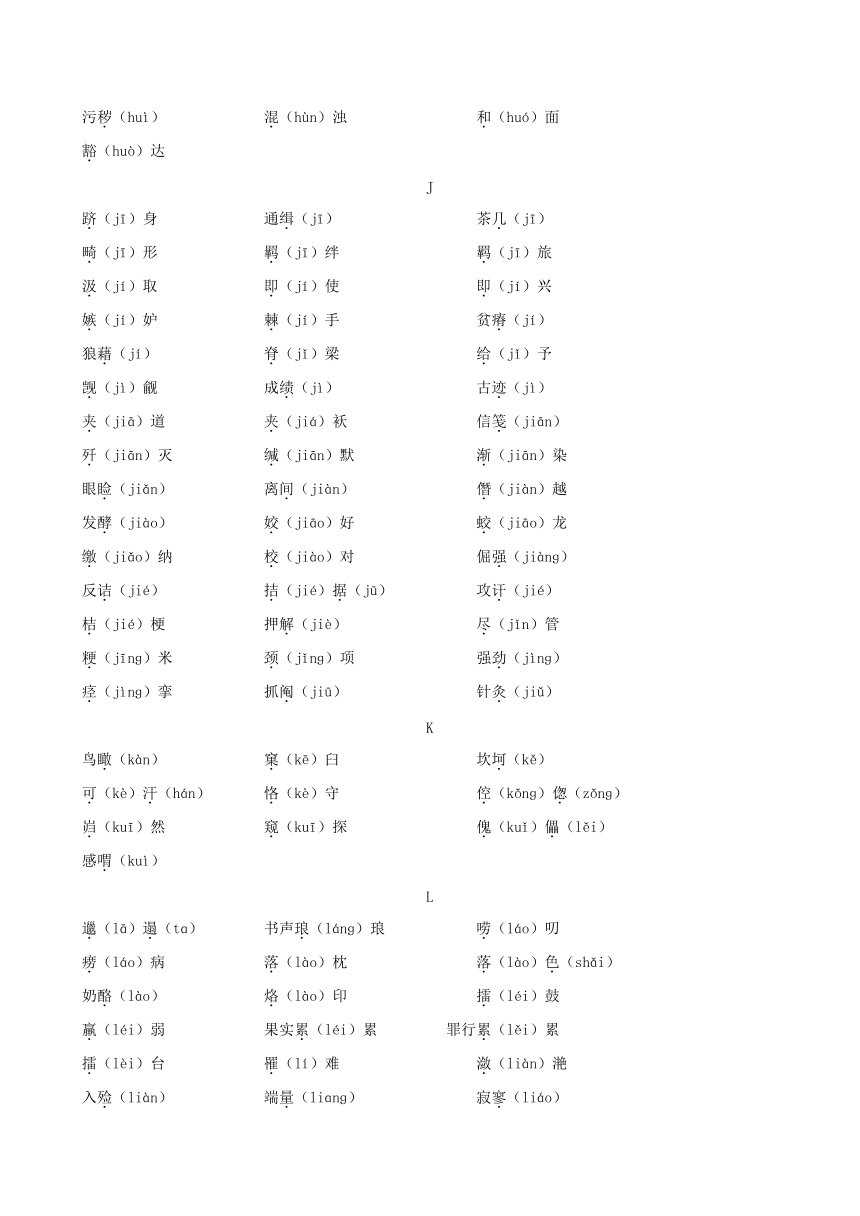 污秽（huì）　　混（hùn）浊　　和（huó）面

豁（huò）达

J

跻（jī）身　　通缉（jī）　　茶几（jī）

畸（jī）形　　羁（jī）绊　　羁（jī）旅

汲（jí）取　　即（jí）使　　即（jí）兴

嫉（jí）妒　　棘（jí）手　　贫瘠（jí）

狼藉（jí）　　脊（jǐ）梁　　给（jǐ）予

觊（jì）觎　　成绩（jì）　　古迹（jì）

夹（jiā）道　　夹（jiá）袄　　信笺（jiān）

歼（jiān）灭　　缄（jiān）默　　渐（jiān）染

眼睑（jiǎn）　　离间（jiàn）　　僭（jiàn）越

发酵（jiào）　　姣（jiāo）好　　蛟（jiāo）龙

缴（jiǎo）纳　　校（jiào）对　　倔强（jiàng）

反诘（jié）　　拮（jié）据（jū）　　攻讦（jié）

桔（jié）梗　　押解（jiè）　　尽（jǐn）管

粳（jīng）米　　颈（jǐng）项　　强劲（jìng）

痉（jìng）挛　　抓阄（jiū）　　针灸（jiǔ）

K

鸟瞰（kàn）　　窠（kē）臼　　坎坷（kě）

可（kè）汗（hán）　　恪（kè）守　　倥（kǒng）偬（zǒng）

岿（kuī）然　　窥（kuī）探　　傀（kuǐ）儡（lěi）

感喟（kuì）

L

邋（lā）遢（ta）　　书声琅（láng）琅　　唠（láo）叨

痨（láo）病　　落（lào）枕　　落（lào）色（shǎi）

奶酪（lào）　　烙（lào）印　　擂（léi）鼓

羸（léi）弱　　果实累（léi）累　　罪行累（lěi）累

擂（lèi）台　　罹（lí）难　　潋（liàn）滟

入殓（liàn）　　端量（liang）　　寂寥（liáo）